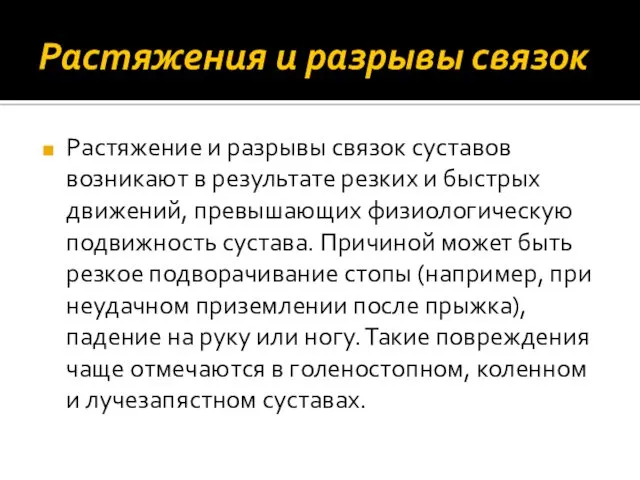 Растяжения и разрывы связок

Растяжение и разрывы связок суставов возникают в результате резких и быстрых движений, превышающих физиологическую подвижность сустава. Причиной может быть резкое подворачивание стопы (например, при неудачном приземлении после прыжка), падение на руку или ногу. Такие повреждения чаще отмечаются в голеностопном, коленном и лучезапястном суставах.